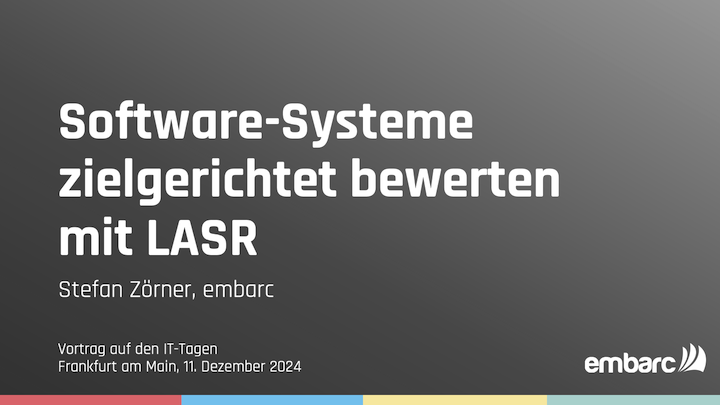 Software-Systeme zielgerichtet bewerten mit LASR

Stefan Zörner, embarc

Vortrag auf den IT-Tagen
Frankfurt am Main, 11. Dezember 2024

embarc